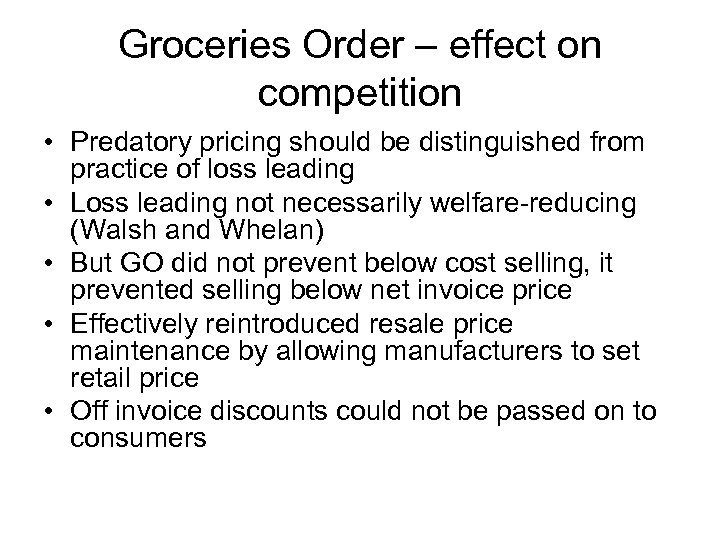 Groceries Order – effect on competition

• Predatory pricing should be distinguished from practice of loss leading
• Loss leading not necessarily welfare-reducing (Walsh and Whelan)
• But GO did not prevent below cost selling, it prevented selling below net invoice price
• Effectively reintroduced resale price maintenance by allowing manufacturers to set retail price
• Off invoice discounts could not be passed on to consumers